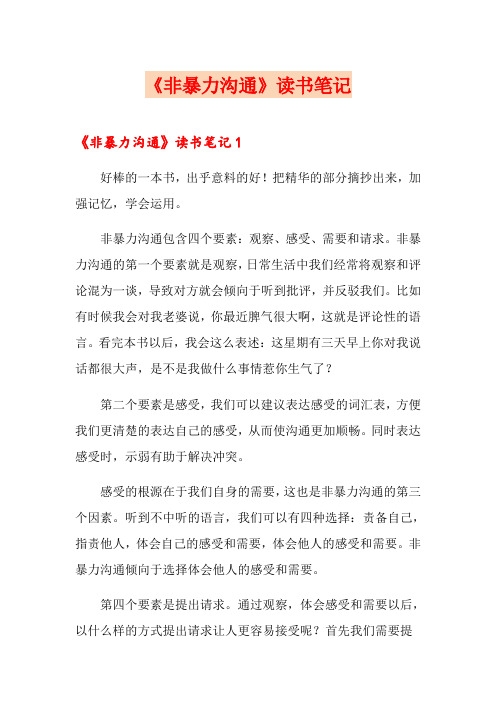 《非暴力沟通》读书笔记

《非暴力沟通》读书笔记1

好棒的一本书，出乎意料的好！把精华的部分摘抄出来，加强记忆，学会运用。

非暴力沟通包含四个要素：观察、感受、需要和请求。非暴力沟通的第一个要素就是观察，日常生活中我们经常将观察和评论混为一谈，导致对方就会倾向于听到批评，并反驳我们。比如有时候我会对我老婆说，你最近脾气很大啊，这就是评论性的语言。看完本书以后，我会这么表述：这星期有三天早上你对我说话都很大声，是不是我做什么事情惹你生气了？

第二个要素是感受，我们可以建议表达感受的词汇表，方便我们更清楚的表达自己的感受，从而使沟通更加顺畅。同时表达感受时，示弱有助于解决冲突。

感受的根源在于我们自身的需要，这也是非暴力沟通的第三个因素。听到不中听的语言，我们可以有四种选择：责备自己，指责他人，体会自己的感受和需要，体会他人的感受和需要。非暴力沟通倾向于选择体会他人的感受和需要。

第四个要素是提出请求。通过观察，体会感受和需要以后，以什么样的方式提出请求让人更容易接受呢？首先我们需要提